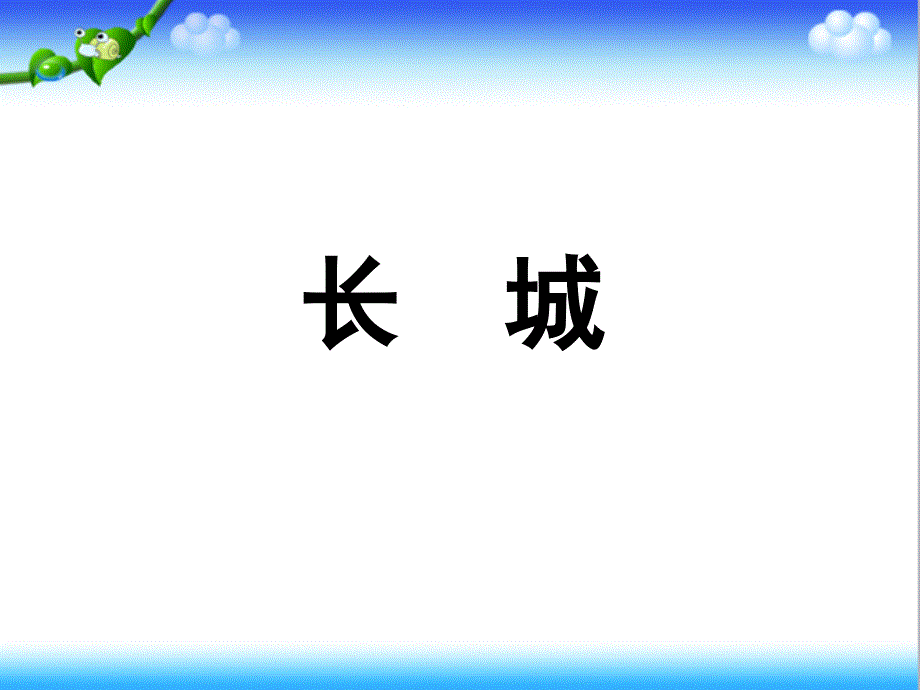 长　城